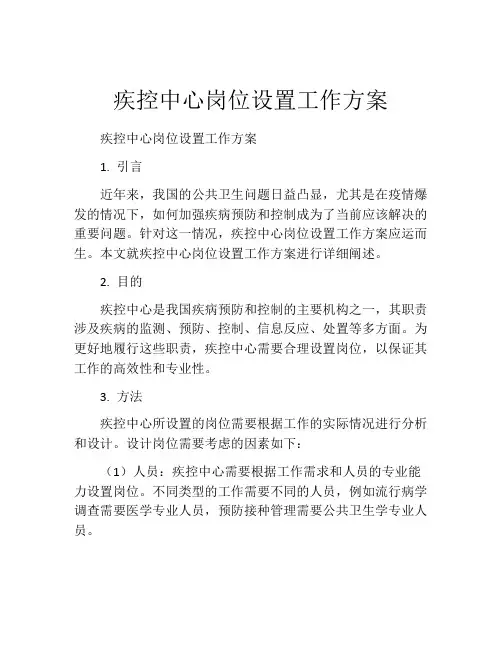 疾控中心岗位设置工作方案

疾控中心岗位设置工作方案

1. 引言

近年来，我国的公共卫生问题日益凸显，尤其是在疫情爆发的情况下，如何加强疾病预防和控制成为了当前应该解决的重要问题。针对这一情况，疾控中心岗位设置工作方案应运而生。本文就疾控中心岗位设置工作方案进行详细阐述。

2. 目的

疾控中心是我国疾病预防和控制的主要机构之一，其职责涉及疾病的监测、预防、控制、信息反应、处置等多方面。为更好地履行这些职责，疾控中心需要合理设置岗位，以保证其工作的高效性和专业性。

3. 方法

疾控中心所设置的岗位需要根据工作的实际情况进行分析和设计。设计岗位需要考虑的因素如下：

（1）人员：疾控中心需要根据工作需求和人员的专业能力设置岗位。不同类型的工作需要不同的人员，例如流行病学调查需要医学专业人员，预防接种管理需要公共卫生学专业人员。